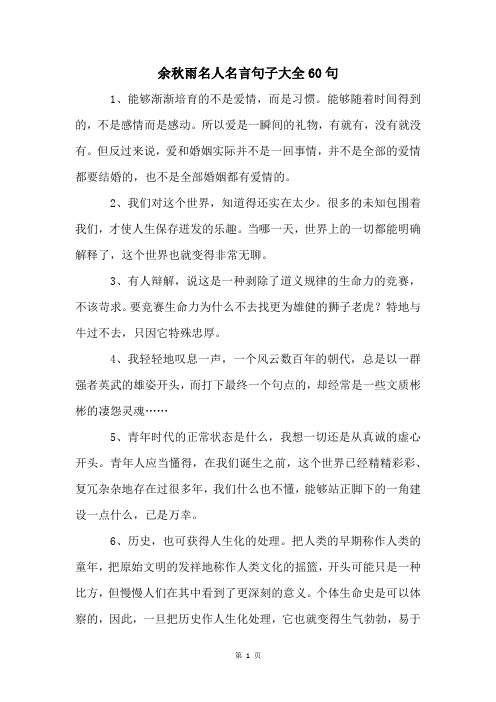 余秋雨名人名言句子大全60句

1、能够渐渐培育的不是爱情，而是习惯。能够随着时间得到的，不是感情而是感动。所以爱是一瞬间的礼物，有就有，没有就没有。但反过来说，爱和婚姻实际并不是一回事情，并不是全部的爱情都要结婚的，也不是全部婚姻都有爱情的。

2、我们对这个世界，知道得还实在太少。很多的未知包围着我们，才使人生保存迸发的乐趣。当哪一天，世界上的一切都能明确解释了，这个世界也就变得非常无聊。

3、有人辩解，说这是一种剥除了道义规律的生命力的竞赛，不该苛求。要竞赛生命力为什么不去找更为雄健的狮子老虎？特地与牛过不去，只因它特殊忠厚。

4、我轻轻地叹息一声，一个风云数百年的朝代，总是以一群强者英武的雄姿开头，而打下最终一个句点的，却经常是一些文质彬彬的凄怨灵魂……

5、青年时代的正常状态是什么，我想一切还是从真诚的虚心开头。青年人应当懂得，在我们诞生之前，这个世界已经精精彩彩、复冗杂杂地存在过很多年，我们什么也不懂，能够站正脚下的一角建设一点什么，已是万幸。

6、历史，也可获得人生化的处理。把人类的早期称作人类的童年，把原始文明的发祥地称作人类文化的摇篮，开头可能只是一种比方，但慢慢人们在其中看到了更深刻的意义。个体生命史是可以体察的，因此，一旦把历史作人生化处理，它也就变得生气勃勃，易于

第 1 页